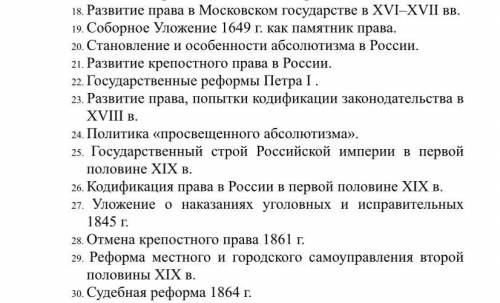 18. Развитие права в Московском государстве в XVI–XVII вв.
19. Соборное Уложение 1649 г. как памятник права.
20. Становление и особенности абсолютизма в России.
21. Развитие крепостного права в России.
22. Государственные реформы Петра I .
23. Развитие права, попытки кодификации законодательства в XVIII в.
24. Политика «просвещенного абсолютизма».
25. Государственный строй Российской империи в первой половине XIX в.
26. Кодификация права в России в первой половине XIX в.
27. Уложение о наказаниях уголовных и исправительных 1845 г.
28. Отмена крепостного права 1861 г.
29. Реформа местного и городского самоуправления второй половины XIX в.
30. Судебная реформа 1864 г.